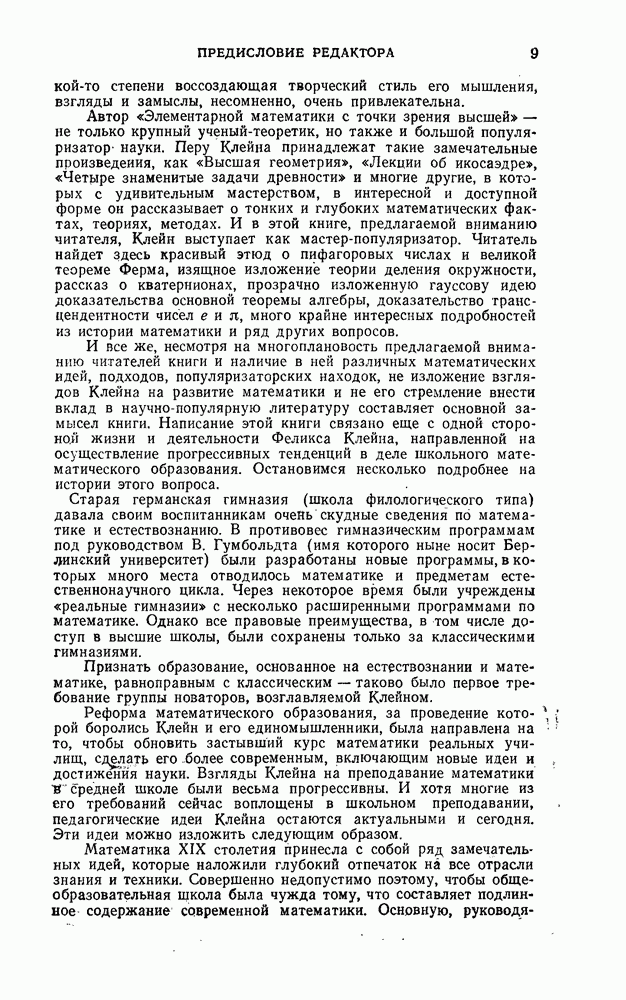 ПРЕДИСЛОВИЕ РЕДАКТОРА 9

кой-то степени воссоздающая творческий стиль его мышления, взгляды и замыслы, несомненно, очень привлекательна.

Автор «Элементарной математики с точки зрения высшей» — не только крупный ученый-теоретик, но также и большой популяризатор науки. Перу Клейна принадлежат такие замечательные произведения, как «Высшая геометрия», «Лекции об икосаэдре», «Четыре знаменитые задачи древности» и многие другие, в которых с удивительным мастерством, в интересной и доступной форме он рассказывает о тонких и глубоких математических фактах, теориях, методах. И в этой книге, предлагаемой вниманию читателя, Клейн выступает как мастер-популяризатор. Читатель найдет здесь красивый этюд о пифагоровых числах и великой теореме Ферма, изящное изложение теории деления окружности, рассказ о кватернионах, прозрачно изложенную гауссову идею доказательства основной теоремы алгебры, доказательство трансцендентности чисел $e$ и $\pi$, много крайне интересных подробностей из истории математики и ряд других вопросов.

И все же, несмотря на многоплановость предлагаемой вниманию читателей книги и наличие в ней различных математических идей, подходов, популяризаторских находок, не изложение взглядов Клейна на развитие математики и не его стремление внести вклад в научно-популярную литературу составляет основной замысел книги. Написание этой книги связано еще с одной стороной жизни и деятельности Феликса Клейна, направленной на осуществление прогрессивных тенденций в деле школьного математического образования. Остановимся несколько подробнее на истории этого вопроса.

Старая германская гимназия (школа филологического типа) давала своим воспитанникам очень скудные сведения по математике и естествознанию. В противовес гимназическим программам под руководством В. Гумбольдта (имя которого ныне носит Берлинский университет) были разработаны новые программы, в которых много места отводилось математике и предметам естественнонаучного цикла. Через некоторое время были учреждены «реальные гимназии» с несколько расширенными программами по математике. Однако все правовые преимущества, в том числе доступ в высшие школы, были сохранены только за классическими гимназиями.

Признать образование, основанное на естествознании и математике, равноправным с классическим — таково было первое требование группы новаторов, возглавляемой Клейном.

Реформа математического образования, за проведение которой боролись Клейн и его единомышленники, была направлена на то, чтобы обновить застывший курс математики реальных училищ, сделать его более современным, включающим новые идеи и достижения науки. Взгляды Клейна на преподавание математики в средней школе были весьма прогрессивны. И хотя многие из его требований сейчас воплощены в школьном преподавании, педагогические идеи Клейна остаются актуальными и сегодня. Эти идеи можно изложить следующим образом.

Математика XIX столетия принесла с собой ряд замечательных идей, которые наложили глубокий отпечаток на все отрасли знания и техники. Совершенно недопустимо поэтому, чтобы общеобразовательная школа была чужда тому, что составляет подлинное содержание современной математики. Основную, руководя-